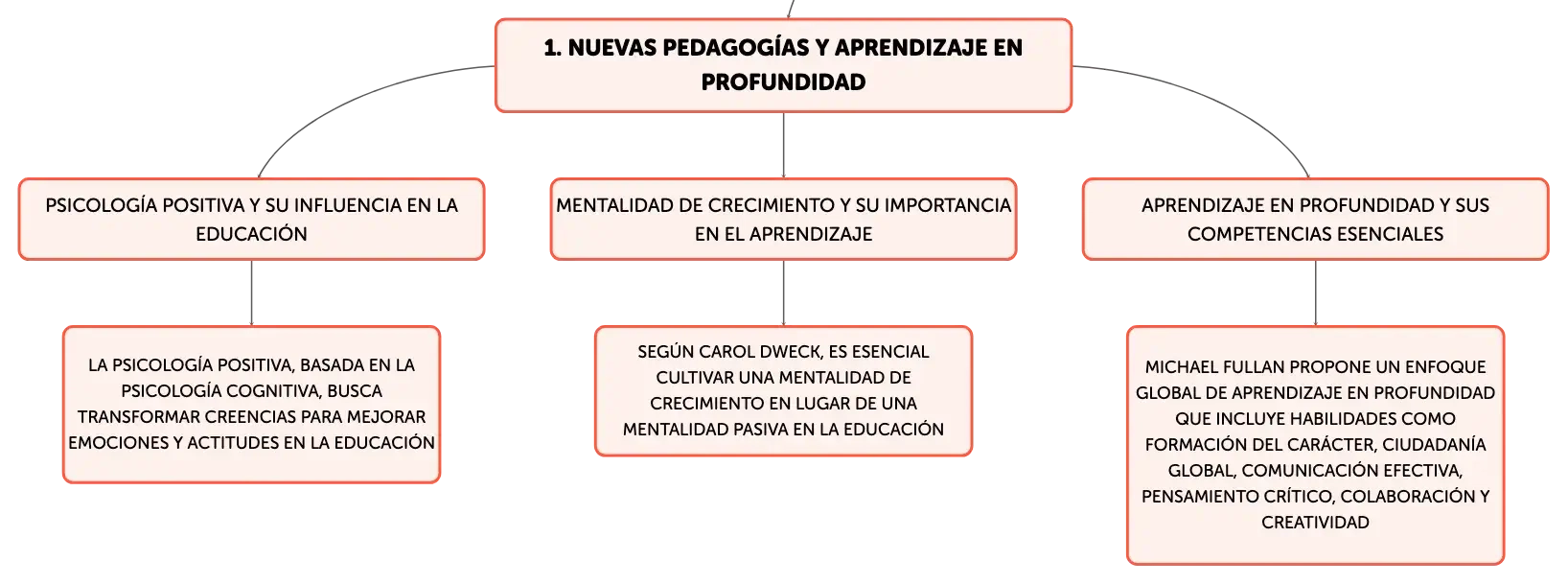 1. NUEVAS PEDAGOGÍAS Y APRENDIZAJE EN PROFUNDIDAD

PSICOLOGÍA POSITIVA Y SU INFLUENCIA EN LA EDUCACIÓN

LA PSICOLOGÍA POSITIVA, BASADA EN LA PSICOLOGÍA COGNITIVA, BUSCA TRANSFORMAR CREENCIAS PARA MEJORAR EMOCIONES Y ACTITUDES EN LA EDUCACIÓN

MENTALIDAD DE CRECIMIENTO Y SU IMPORTANCIA EN EL APRENDIZAJE

SEGÚN CAROL DWECK, ES ESENCIAL CULTIVAR UNA MENTALIDAD DE CRECIMIENTO EN LUGAR DE UNA MENTALIDAD PASIVA EN LA EDUCACIÓN

APRENDIZAJE EN PROFUNDIDAD Y SUS COMPETENCIAS ESENCIALES

MICHAEL FULLAN PROPONE UN ENFOQUE GLOBAL DE APRENDIZAJE EN PROFUNDIDAD QUE INCLUYE HABILIDADES COMO FORMACIÓN DEL CARÁCTER, CIUDADANÍA GLOBAL, COMUNICACIÓN EFECTIVA, PENSAMIENTO CRÍTICO, COLABORACIÓN Y CREATIVIDAD